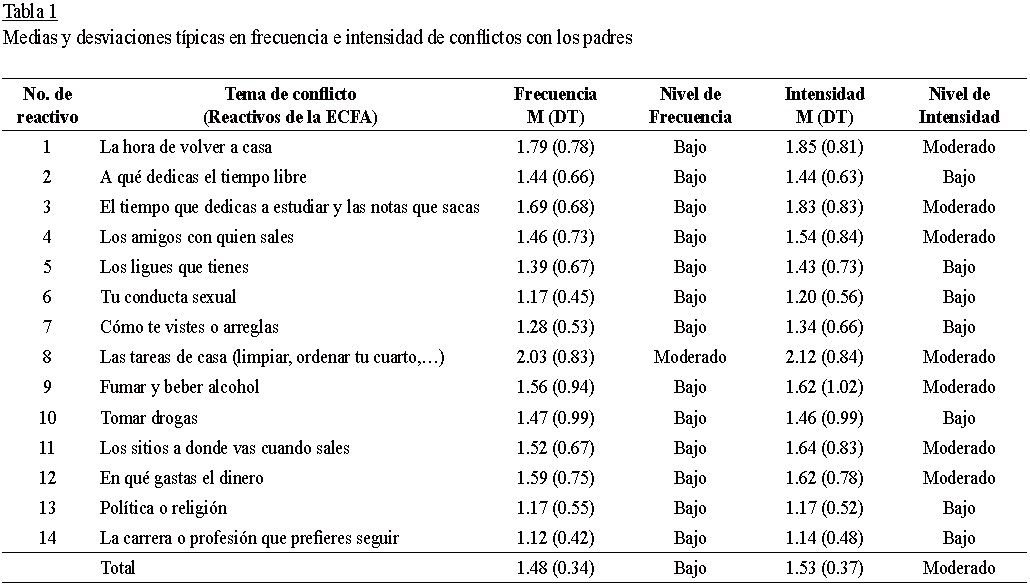 Tabla 1
Medias y desviaciones típicas en frecuencia e intensidad de conflictos con los padres

| No. de reactivo | Tema de conflicto (Reactivos de la ECFA) | Frecuencia M (DT) | Nivel de Frecuencia | Intensidad M (DT) | Nivel de Intensidad |
|---|---|---|---|---|---|
| 1 | La hora de volver a casa | 1.79 (0.78) | Bajo | 1.85 (0.81) | Moderado |
| 2 | A qué dedicas el tiempo libre | 1.44 (0.66) | Bajo | 1.44 (0.63) | Bajo |
| 3 | El tiempo que dedicas a estudiar y las notas que sacas | 1.69 (0.68) | Bajo | 1.83 (0.83) | Moderado |
| 4 | Los amigos con quien sales | 1.46 (0.73) | Bajo | 1.54 (0.84) | Moderado |
| 5 | Los ligues que tienes | 1.39 (0.67) | Bajo | 1.43 (0.73) | Bajo |
| 6 | Tu conducta sexual | 1.17 (0.45) | Bajo | 1.20 (0.56) | Bajo |
| 7 | Cómo te vistes o arreglas | 1.28 (0.53) | Bajo | 1.34 (0.66) | Bajo |
| 8 | Las tareas de casa (limpiar, ordenar tu cuarto,…) | 2.03 (0.83) | Moderado | 2.12 (0.84) | Moderado |
| 9 | Fumar y beber alcohol | 1.56 (0.94) | Bajo | 1.62 (1.02) | Moderado |
| 10 | Tomar drogas | 1.47 (0.99) | Bajo | 1.46 (0.99) | Bajo |
| 11 | Los sitios a donde vas cuando sales | 1.52 (0.67) | Bajo | 1.64 (0.83) | Moderado |
| 12 | En qué gastas el dinero | 1.59 (0.75) | Bajo | 1.62 (0.78) | Moderado |
| 13 | Política o religión | 1.17 (0.55) | Bajo | 1.17 (0.52) | Bajo |
| 14 | La carrera o profesión que prefieres seguir | 1.12 (0.42) | Bajo | 1.14 (0.48) | Bajo |
| | Total | 1.48 (0.34) | Bajo | 1.53 (0.37) | Moderado |